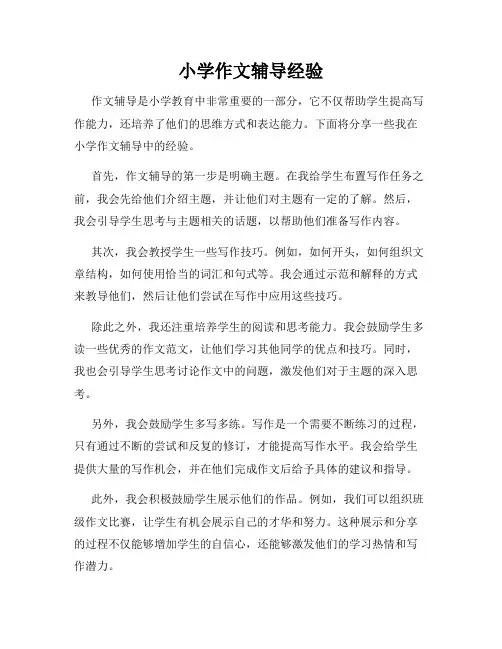 小学作文辅导经验

作文辅导是小学教育中非常重要的一部分，它不仅帮助学生提高写作能力，还培养了他们的思维方式和表达能力。下面将分享一些我在小学作文辅导中的经验。

首先，作文辅导的第一步是明确主题。在我给学生布置写作任务之前，我会先给他们介绍主题，并让他们对主题有一定的了解。然后，我会引导学生思考与主题相关的话题，以帮助他们准备写作内容。

其次，我会教授学生一些写作技巧。例如，如何开头，如何组织文章结构，如何使用恰当的词汇和句式等。我会通过示范和解释的方式来教导他们，然后让他们尝试在写作中应用这些技巧。

除此之外，我还注重培养学生的阅读和思考能力。我会鼓励学生多读一些优秀的作文范文，让他们学习其他同学的优点和技巧。同时，我也会引导学生思考讨论作文中的问题，激发他们对于主题的深入思考。

另外，我会鼓励学生多写多练。写作是一个需要不断练习的过程，只有通过不断的尝试和反复的修订，才能提高写作水平。我会给学生提供大量的写作机会，并在他们完成作文后给予具体的建议和指导。

此外，我会积极鼓励学生展示他们的作品。例如，我们可以组织班级作文比赛，让学生有机会展示自己的才华和努力。这种展示和分享的过程不仅能够增加学生的自信心，还能够激发他们的学习热情和写作潜力。